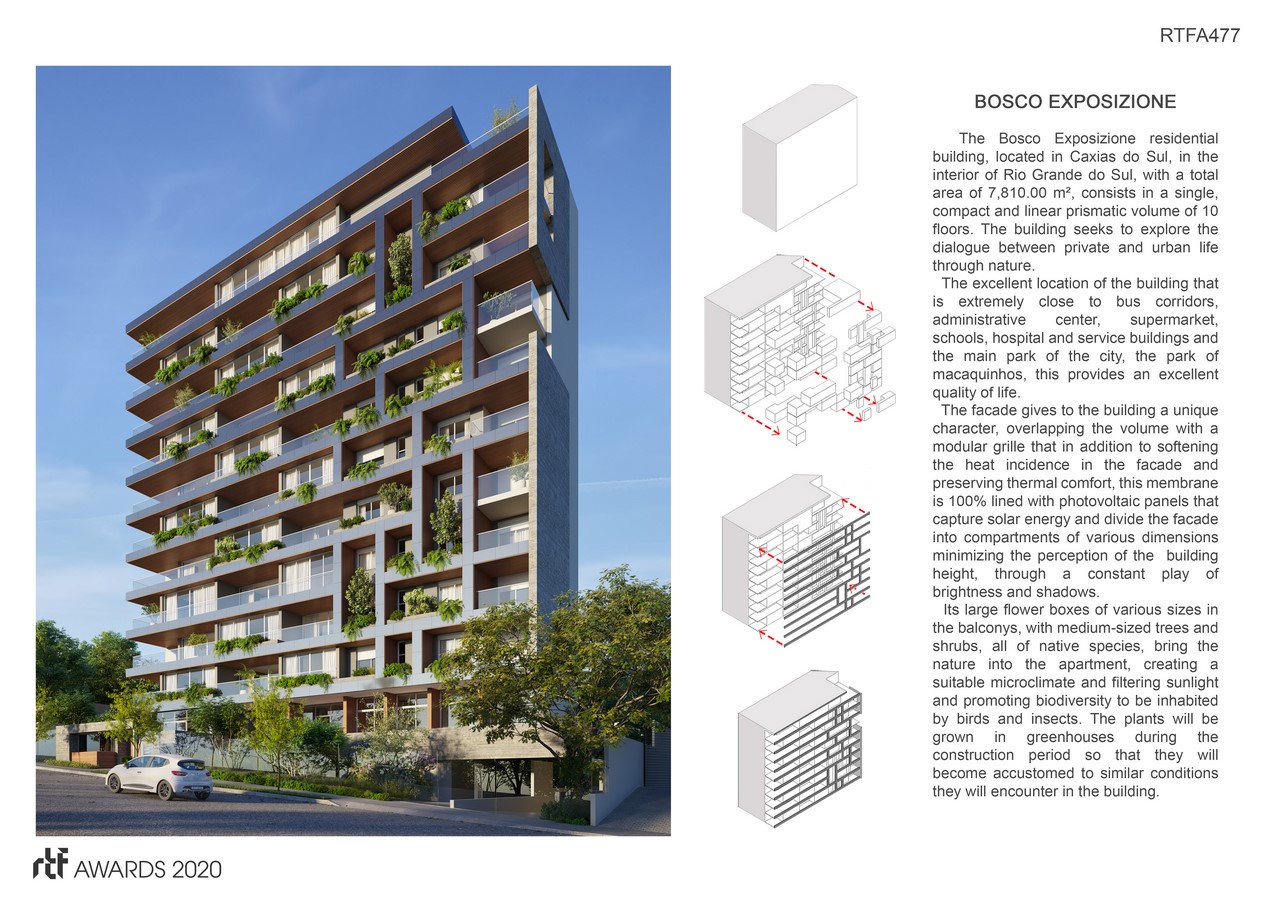 RTFA477

BOSCO EXPOSIZIONE

The Bosco Exposizione residential building, located in Caxias do Sul, in the interior of Rio Grande do Sul, with a total area of 7,810.00 m², consists in a single, compact and linear prismatic volume of 10 floors. The building seeks to explore the dialogue between private and urban life through nature.

The excellent location of the building that is extremely close to bus corridors, administrative center, supermarket, schools, hospital and service buildings and the main park of the city, the park of macaquinhos, this provides an excellent quality of life.

The facade gives to the building a unique character, overlapping the volume with a modular grille that in addition to softening the heat incidence in the facade and preserving thermal comfort, this membrane is 100% lined with photovoltaic panels that capture solar energy and divide the facade into compartments of various dimensions minimizing the perception of the building height, through a constant play of brightness and shadows.

Its large flower boxes of various sizes in the balconys, with medium-sized trees and shrubs, all of native species, bring the nature into the apartment, creating a suitable microclimate and filtering sunlight and promoting biodiversity to be inhabited by birds and insects. The plants will be grown in greenhouses during the construction period so that they will become accustomed to similar conditions they will encounter in the building.

rtf AWARDS 2020